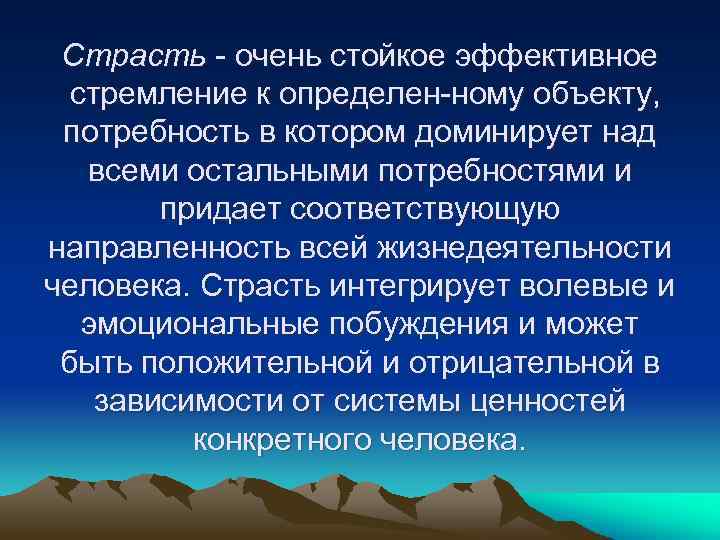 Страсть - очень стойкое эффективное стремление к определен-ному объекту, потребность в котором доминирует над всеми остальными потребностями и придает соответствующую направленность всей жизнедеятельности человека. Страсть интегрирует волевые и эмоциональные побуждения и может быть положительной и отрицательной в зависимости от системы ценностей конкретного человека.